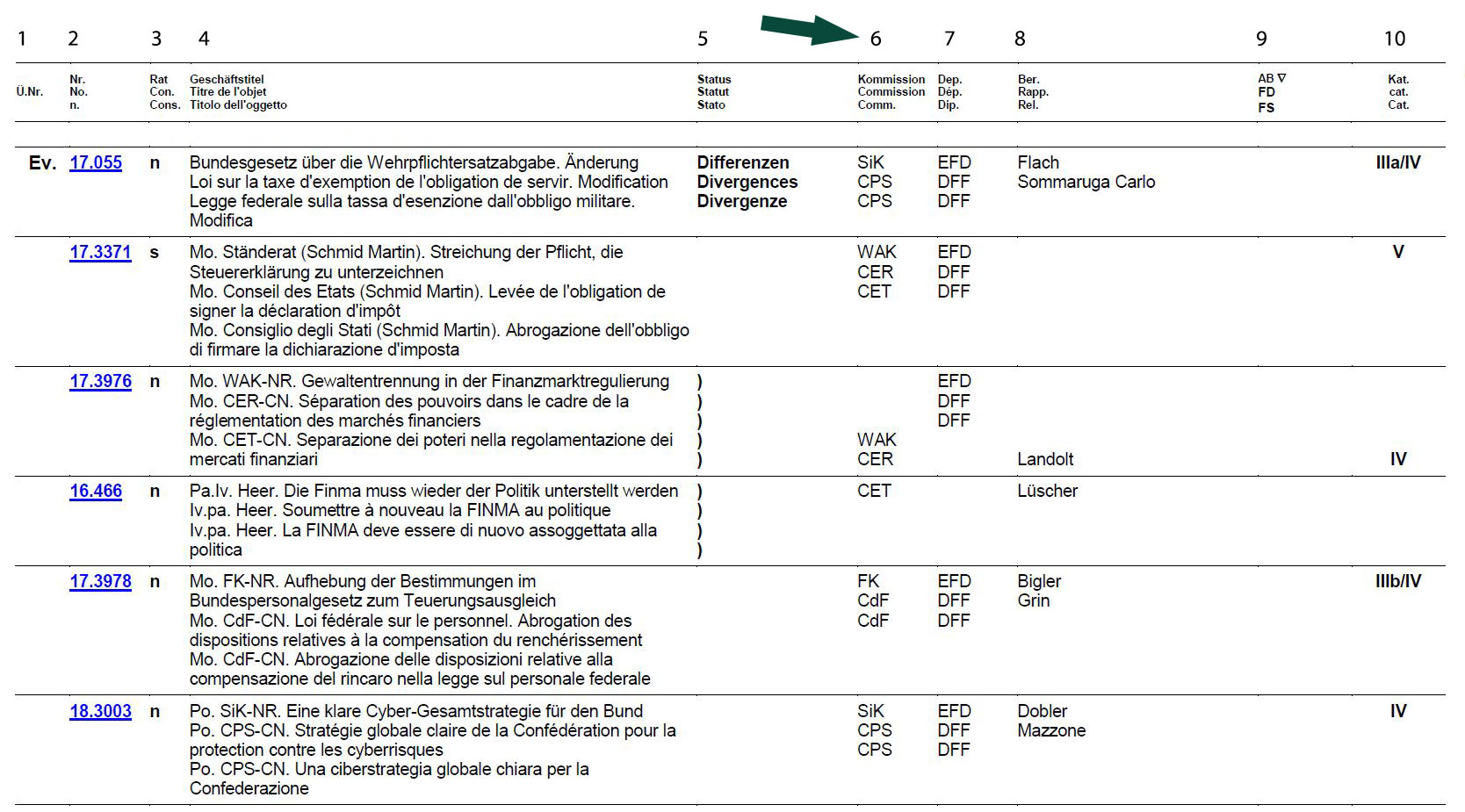 | 1 | 2 | 3 | 4 | 5 | 6 | 7 | 8 | 9 | 10 |
|---|---|---|---|---|---|---|---|---|---|
| Ü.Nr. | Nr. No. n. | Rat Con. Cons. | Geschäftstitel Titre de l'objet Titolo dell'oggetto | Status Statut Stato | Kommission Commission Comm. | Dep. Dép. Dip. | Ber. Rapp. Rel. | AB ∇ FD FS | Kat. cat. Cat. |
| Ev. | 17.055 | n | Bundesgesetz über die Wehrpflichtersatzabgabe. Änderung Loi sur la taxe d'exemption de l'obligation de servir. Modification Legge federale sulla tassa d'esenzione dall'obbligo militare. Modifica | Differenzen Divergences Divergenze | SiK CPS CPS | EFD DFF DFF | Flach Sommaruga Carlo | | IIIa/IV |
| | 17.3371 | s | Mo. Ständerat (Schmid Martin). Streichung der Pflicht, die Steuererklärung zu unterzeichnen Mo. Conseil des Etats (Schmid Martin). Levée de l'obligation de signer la déclaration d'impôt Mo. Consiglio degli Stati (Schmid Martin). Abrogazione dell'obbligo di firmare la dichiarazione d'imposta | | WAK CER CET | EFD DFF DFF | | | V |
| | 17.3976 | n | Mo. WAK-NR. Gewaltentrennung in der Finanzmarktregulierung Mo. CER-CN. Séparation des pouvoirs dans le cadre de la réglementation des marchés financiers Mo. CET-CN. Separazione dei poteri nella regolamentazione dei mercati finanziari | ) ) ) ) ) | WAK CER | EFD DFF DFF | Landolt | | IV |
| | 16.466 | n | Pa.Iv. Heer. Die Finma muss wieder der Politik unterstellt werden Iv.pa. Heer. Soumettre à nouveau la FINMA au politique Iv.pa. Heer. La FINMA deve essere di nuovo assoggettata alla politica | ) ) ) ) | CET | | Lüscher | | |
| | 17.3978 | n | Mo. FK-NR. Aufhebung der Bestimmungen im Bundespersonalgesetz zum Teuerungsausgleich Mo. CdF-CN. Loi fédérale sur le personnel. Abrogation des dispositions relatives à la compensation du renchérissement Mo. CdF-CN. Abrogazione delle disposizioni relative alla compensazione del rincaro nella legge sul personale federale | | FK CdF CdF | EFD DFF DFF | Bigler Grin | | IIIb/IV |
| | 18.3003 | n | Po. SiK-NR. Eine klare Cyber-Gesamtstrategie für den Bund Po. CPS-CN. Stratégie globale claire de la Confédération pour la protection contre les cyberrisques Po. CPS-CN. Una ciberstrategia globale chiara per la Confederazione | | SiK CPS CPS | EFD DFF DFF | Dobler Mazzone | | IV |